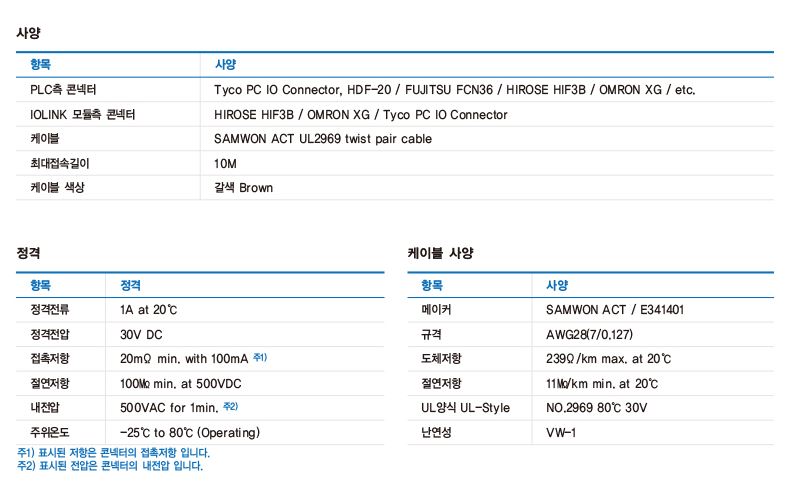 사양

| 항목 | 사양 |
|---|---|
| PLC측 콘넥터 | Tyco PC IO Connector, HDF-20 / FUJITSU FCN36 / HIROSE HIF3B / OMRON XG / etc. |
| IOLINK 모듈측 콘넥터 | HIROSE HIF3B / OMRON XG / Tyco PC IO Connector |
| 케이블 | SAMWON ACT UL2969 twist pair cable |
| 최대접속길이 | 10M |
| 케이블 색상 | 갈색 Brown |

정격

| 항목 | 정격 |
|---|---|
| 정격전류 | 1A at 20℃ |
| 정격전압 | 30V DC |
| 접촉저항 | 20mΩ min. with 100mA 주1) |
| 절연저항 | 100㏁ min. at 500VDC |
| 내전압 | 500VAC for 1min. 주2) |
| 주위온도 | -25℃ to 80℃ (Operating) |

주1) 표시된 저항은 콘넥터의 접촉저항 입니다.
주2) 표시된 전압은 콘넥터의 내전압 입니다.

케이블 사양

| 항목 | 사양 |
|---|---|
| 메이커 | SAMWON ACT / E341401 |
| 규격 | AWG28(7/0.127) |
| 도체저항 | 239Ω/km max. at 20℃ |
| 절연저항 | 11㏁/km min. at 20℃ |
| UL양식 UL-Style | NO.2969 80℃ 30V |
| 난연성 | VW-1 |